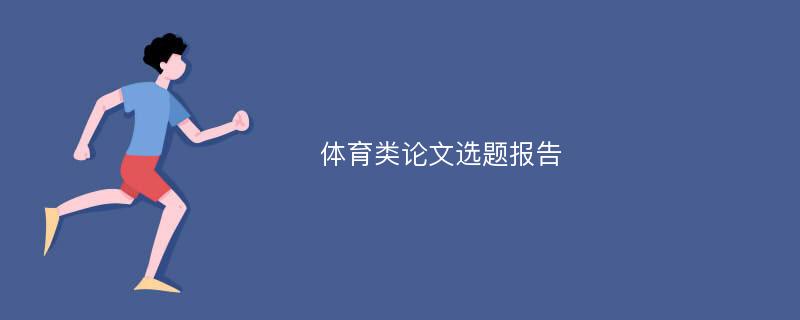 体育类论文选题报告